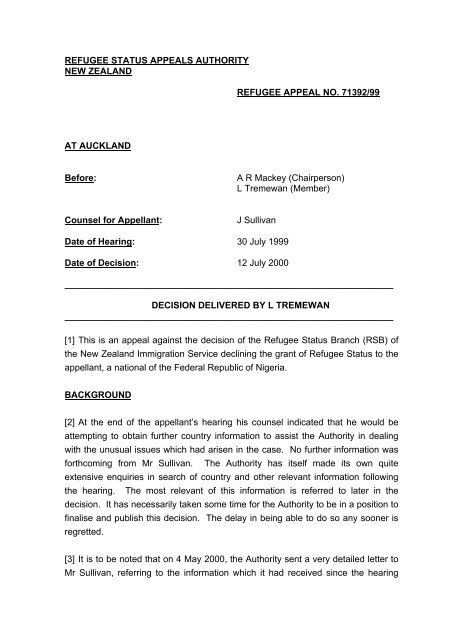 REFUGEE STATUS APPEALS AUTHORITY
NEW ZEALAND

REFUGEE APPEAL NO. 71392/99

AT AUCKLAND

Before: A R Mackey (Chairperson)
L Tremewan (Member)

Counsel for Appellant: J Sullivan

Date of Hearing: 30 July 1999

Date of Decision: 12 July 2000

DECISION DELIVERED BY L TREMEWAN

[1] This is an appeal against the decision of the Refugee Status Branch (RSB) of the New Zealand Immigration Service declining the grant of Refugee Status to the appellant, a national of the Federal Republic of Nigeria.

BACKGROUND

[2] At the end of the appellant's hearing his counsel indicated that he would be attempting to obtain further country information to assist the Authority in dealing with the unusual issues which had arisen in the case. No further information was forthcoming from Mr Sullivan. The Authority has itself made its own quite extensive enquiries in search of country and other relevant information following the hearing. The most relevant of this information is referred to later in the decision. It has necessarily taken some time for the Authority to be in a position to finalise and publish this decision. The delay in being able to do so any sooner is regretted.

[3] It is to be noted that on 4 May 2000, the Authority sent a very detailed letter to Mr Sullivan, referring to the information which it had received since the hearing